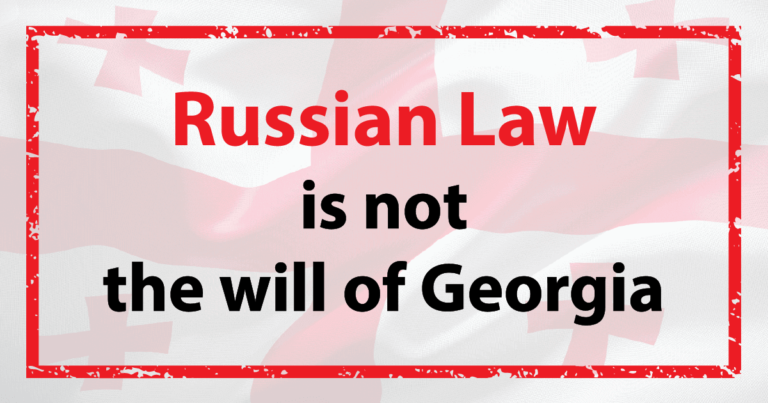 Russian Law
is not
the will of Georgia